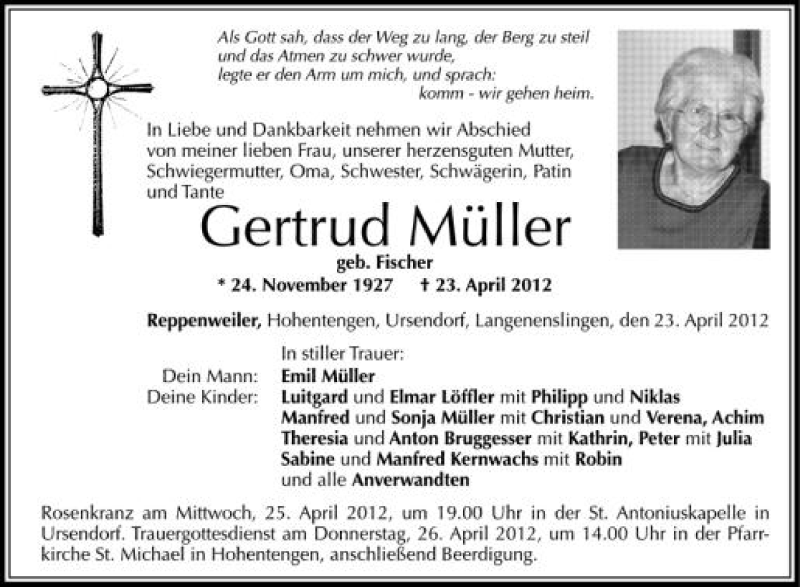 Als Gott sah, dass der Weg zu lang, der Berg zu steil
und das Atmen zu schwer wurde,
legte er den Arm um mich, und sprach:
komm - wir gehen heim.

In Liebe und Dankbarkeit nehmen wir Abschied von meiner lieben Frau, unserer herzensguten Mutter, Schwiegermutter, Oma, Schwester, Schwägerin, Patin und Tante

Gertrud Müller

geb. Fischer

* 24. November 1927 † 23. April 2012

Reppenweiler, Hohentengen, Ursendorf, Langenenslingen, den 23. April 2012

In stiller Trauer:
Dein Mann: Emil Müller
Deine Kinder: Luitgard und Elmar Löffler mit Philipp und Niklas
Manfred und Sonja Müller mit Christian und Verena, Achim
Theresia und Anton Bruggesser mit Kathrin, Peter mit Julia
Sabine und Manfred Kernwachs mit Robin
und alle Anverwandten

Rosenkranz am Mittwoch, 25. April 2012, um 19.00 Uhr in der St. Antoniuskapelle in Ursendorf. Trauergottesdienst am Donnerstag, 26. April 2012, um 14.00 Uhr in der Pfarrkirche St. Michael in Hohentengen, anschließend Beerdigung.